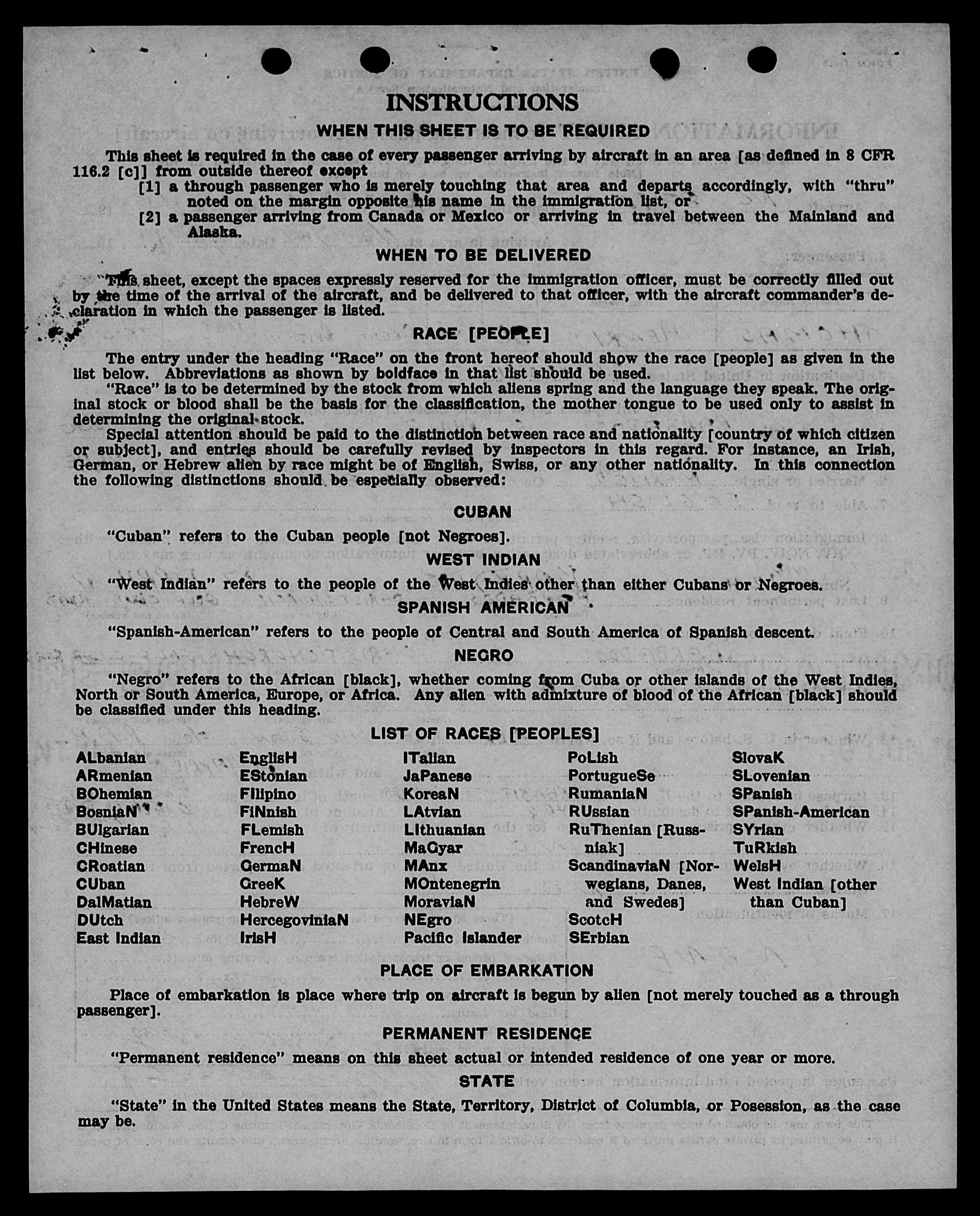 INSTRUCTIONS

WHEN THIS SHEET IS TO BE REQUIRED

This sheet is required in the case of every passenger arriving by aircraft in an area [as defined in 8 CFR 116.2 [c]] from outside thereof except

[1] a through passenger who is merely touching that area and departs accordingly, with "thru" noted on the margin opposite his name in the immigration list, or

[2] a passenger arriving from Canada or Mexico or arriving in travel between the Mainland and Alaska.

WHEN TO BE DELIVERED

This sheet, except the spaces expressly reserved for the immigration officer, must be correctly filled out by the time of the arrival of the aircraft, and be delivered to that officer, with the aircraft commander's declaration in which the passenger is listed.

RACE [PEOPLE]

The entry under the heading "Race" on the front hereof should show the race [people] as given in the list below. Abbreviations as shown by boldface in that list should be used.

"Race" is to be determined by the stock from which aliens spring and the language they speak. The original stock or blood shall be the basis for the classification, the mother tongue to be used only to assist in determining the original stock.

Special attention should be paid to the distinction between race and nationality [country of which citizen or subject], and entries should be carefully revised by inspectors in this regard. For instance, an Irish, German, or Hebrew alien by race might be of English, Swiss, or any other nationality. In this connection the following distinctions should be especially observed:

CUBAN

"Cuban" refers to the Cuban people [not Negroes].

WEST INDIAN

"West Indian" refers to the people of the West Indies other than either Cubans or Negroes.

SPANISH AMERICAN

"Spanish-American" refers to the people of Central and South America of Spanish descent.

NEGRO

"Negro" refers to the African [black], whether coming from Cuba or other islands of the West Indies, North or South America, Europe, or Africa. Any alien with admixture of blood of the African [black] should be classified under this heading.

LIST OF RACES [PEOPLES]

ALbanian
ARmenian
BOhemian
BosniaN
BUlgarian
CHinese
CRoatian
CUban
DalMatian
DUtch
East Indian

EnglisH
EStonian
FIlipino
FiNnish
FLemish
FrencH
GermaN
GreeK
HebreW
HercegoviniaN
IrisH

ITalian
JaPanese
KoreaN
LAtvian
LIthuanian
MaGyar
MAnx
MOntenegrin
MoraviaN
NEgro
Pacific Islander

PoLish
PortugueSe
RumaniaN
RUssian
RuThenian [Russniak]
ScandinaviaN [Norwegians, Danes, and Swedes]
ScotcH
SErbian

SlovaK
SLovenian
SPanish
SPanish-American
SYrian
TuRkish
WelsH
West Indian [other than Cuban]

PLACE OF EMBARKATION

Place of embarkation is place where trip on aircraft is begun by alien [not merely touched as a through passenger].

PERMANENT RESIDENCE

"Permanent residence" means on this sheet actual or intended residence of one year or more.

STATE

"State" in the United States means the State, Territory, District of Columbia, or Posession, as the case may be.